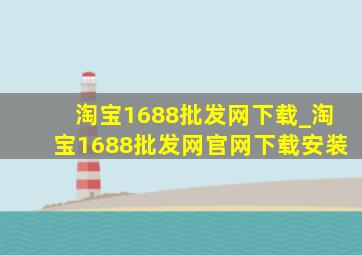 淘宝1688批发网下载_淘宝1688批发网官网下载安装